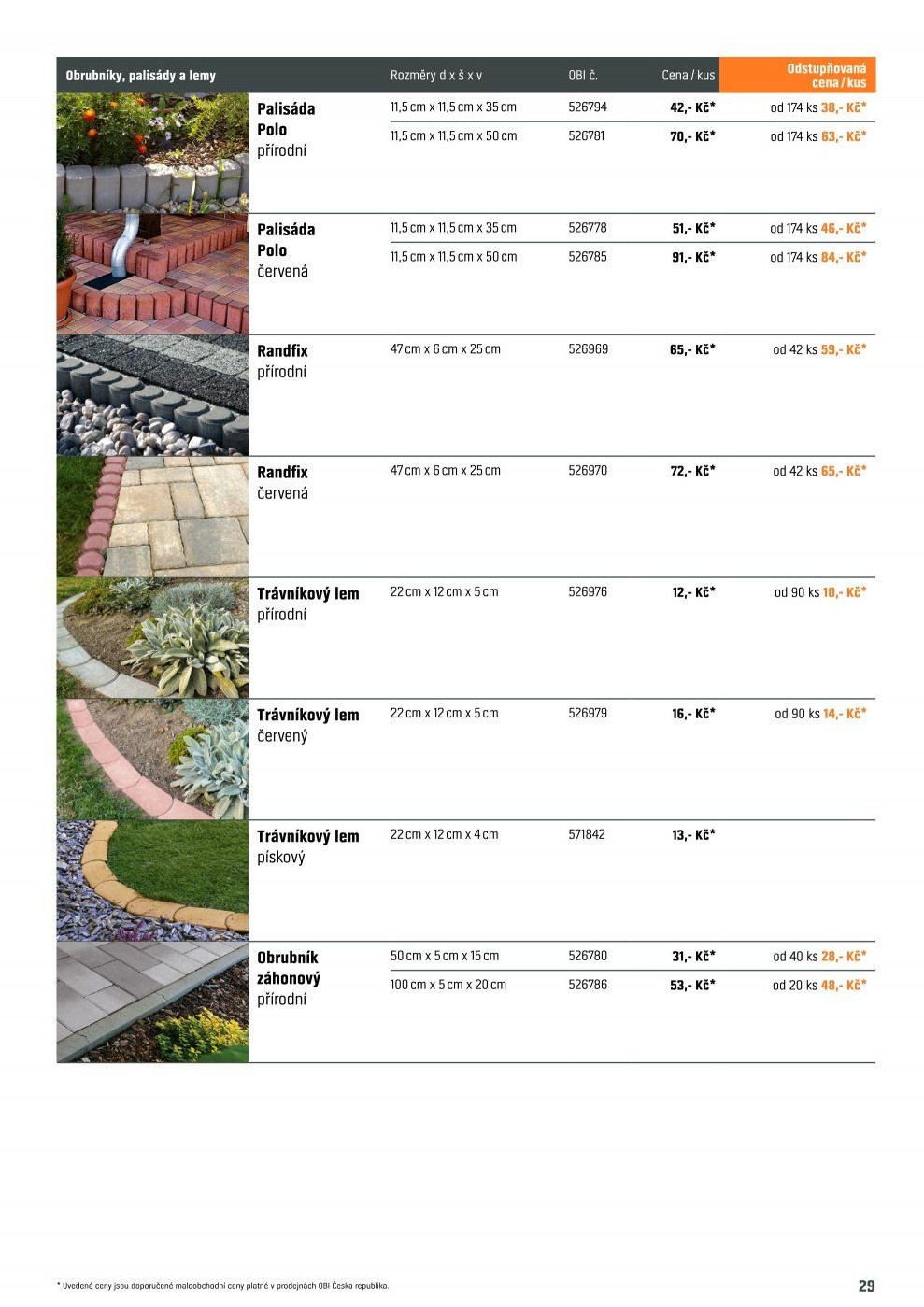 | Obrubníky, palisády a lemy | Rozměry d x š x v | OBI č. | Cena / kus | Odstupňovaná cena / kus |
|---|---|---|---|---|
| Palisáda Polo přírodní | 11,5 cm x 11,5 cm x 35 cm | 526794 | 42,- Kč* | od 174 ks 38,- Kč* |
| | 11,5 cm x 11,5 cm x 50 cm | 526781 | 70,- Kč* | od 174 ks 63,- Kč* |
| Palisáda Polo červená | 11,5 cm x 11,5 cm x 35 cm | 526778 | 51,- Kč* | od 174 ks 46,- Kč* |
| | 11,5 cm x 11,5 cm x 50 cm | 526785 | 91,- Kč* | od 174 ks 84,- Kč* |
| Randfix přírodní | 47 cm x 6 cm x 25 cm | 526969 | 65,- Kč* | od 42 ks 59,- Kč* |
| Randfix červená | 47 cm x 6 cm x 25 cm | 526970 | 72,- Kč* | od 42 ks 65,- Kč* |
| Trávníkový lem přírodní | 22 cm x 12 cm x 5 cm | 526976 | 12,- Kč* | od 90 ks 10,- Kč* |
| Trávníkový lem červený | 22 cm x 12 cm x 5 cm | 526979 | 16,- Kč* | od 90 ks 14,- Kč* |
| Trávníkový lem pískový | 22 cm x 12 cm x 4 cm | 571842 | 13,- Kč* | |
| Obrubník záhonový přírodní | 50 cm x 5 cm x 15 cm | 526780 | 31,- Kč* | od 40 ks 28,- Kč* |
| | 100 cm x 5 cm x 20 cm | 526786 | 53,- Kč* | od 20 ks 48,- Kč* |

* Uvedené ceny jsou doporučené maloobchodní ceny platné v prodejnách OBI Česká republika.

29